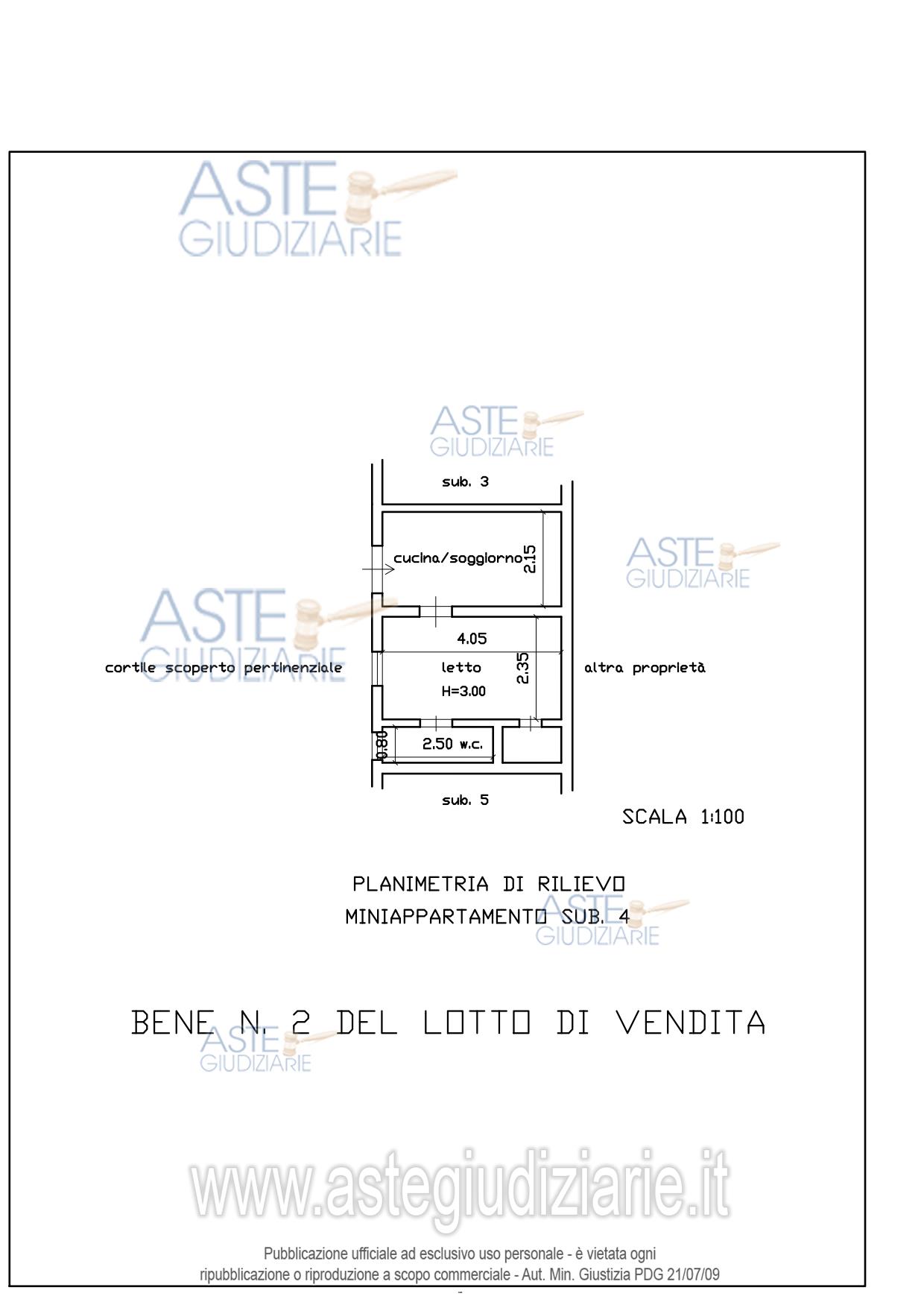 ASTE GIUDIZIARIE

ASTE GIUDIZIARIE

sub. 3

cucina/soggiorno

2.15

ASTE GIUDIZIARIE

ASTE GIUDIZIARIE

4.05

cortile scoperto pertinenziale

letto

H=3.00

2.35

altra proprietà

0.80

2.50 w.c.

sub. 5

SCALA 1:100

PLANIMETRIA DI RILIEVO

MINIAPPARTAMENTO SUB. 4

ASTE GIUDIZIARIE

BENE N. 2 DEL LOTTO DI VENDITA

ASTE GIUDIZIARIE

www.astegiudiziarie.it

Pubblicazione ufficiale ad esclusivo uso personale - è vietata ogni ripubblicazione o riproduzione a scopo commerciale - Aut. Min. Giustizia PDG 21/07/09